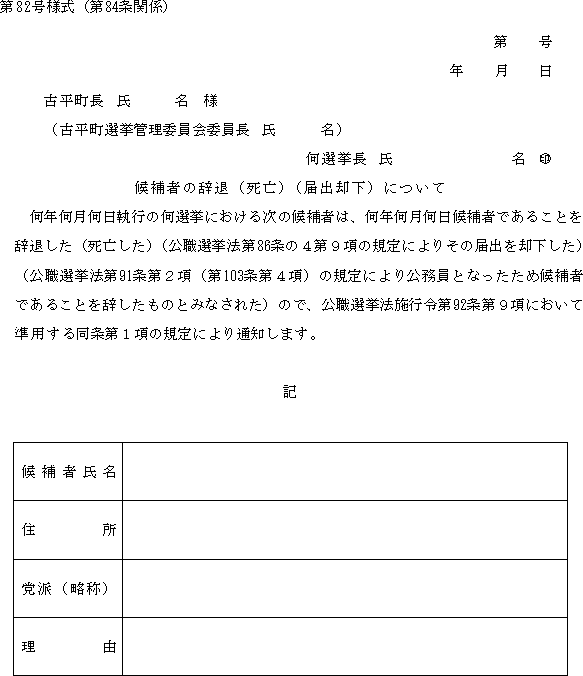 第82号様式（第84条関係）

第　　号

年　　月　　日

古平町長　氏　　名　様

（古平町選挙管理委員会委員長　氏　　名）

何選挙長　氏　　　　名 ㊞

候補者の辞退（死亡）（届出却下）について

何年何月何日執行の何選挙における次の候補者は、何年何月何日候補者であることを辞退した（死亡した）（公職選挙法第86条の４第９項の規定によりその届出を却下した）（公職選挙法第91条第２項（第103条第４項）の規定により公務員となったため候補者であることを辞したものとみなされた）ので、公職選挙法施行令第92条第９項において準用する同条第１項の規定により通知します。

記

| 候補者氏名 | |
|---|---|
| 住　　所 | |
| 党派（略称） | |
| 理　　由 | |